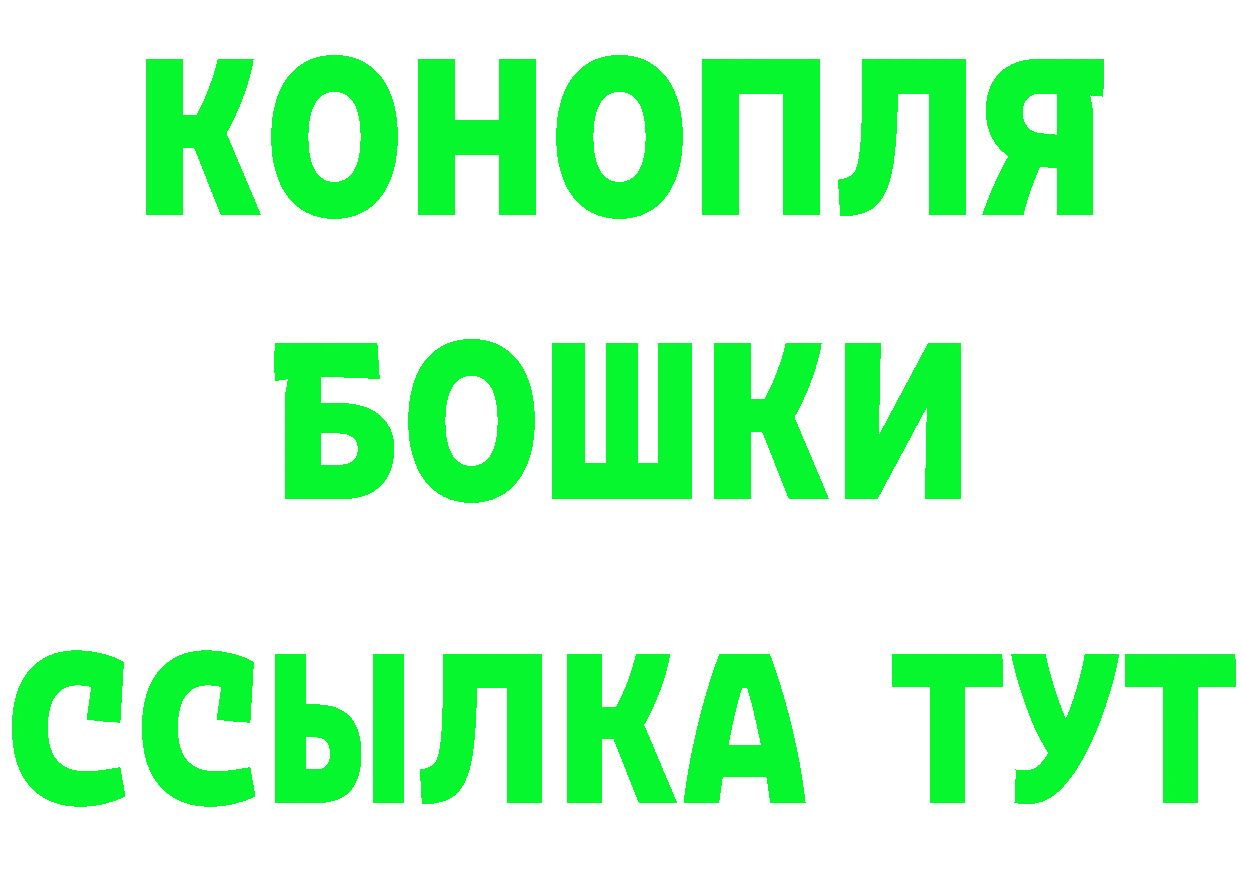 КОНОПЛЯ
БОШКИ
ССЫЛКА ТУТ